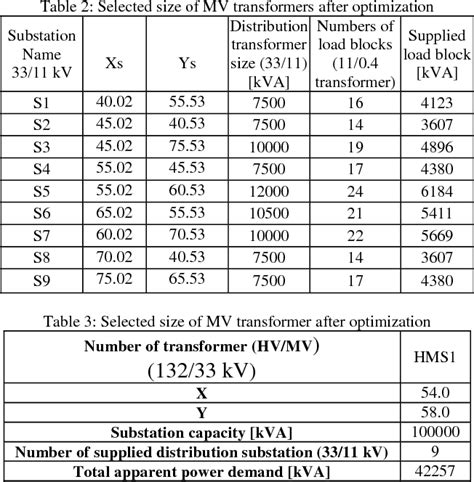 Table 2: Selected size of MV transformers after optimization

| Substation Name 33/11 kV | Xs | Ys | Distribution transformer size (33/11) [kVA] | Numbers of load blocks (11/0.4 transformer) | Supplied load block [kVA] |
|---|---|---|---|---|---|
| S1 | 40.02 | 55.53 | 7500 | 16 | 4123 |
| S2 | 45.02 | 40.53 | 7500 | 14 | 3607 |
| S3 | 45.02 | 75.53 | 10000 | 19 | 4896 |
| S4 | 55.02 | 45.53 | 7500 | 17 | 4380 |
| S5 | 55.02 | 60.53 | 12000 | 24 | 6184 |
| S6 | 65.02 | 55.53 | 10500 | 21 | 5411 |
| S7 | 60.02 | 70.53 | 10000 | 22 | 5669 |
| S8 | 70.02 | 40.53 | 7500 | 14 | 3607 |
| S9 | 75.02 | 65.53 | 7500 | 17 | 4380 |

Table 3: Selected size of MV transformer after optimization

| Number of transformer (HV/MV) (132/33 kV) | HMS1 |
|---|---|
| X | 54.0 |
| Y | 58.0 |
| Substation capacity [kVA] | 100000 |
| Number of supplied distribution substation (33/11 kV) | 9 |
| Total apparent power demand [kVA] | 42257 |